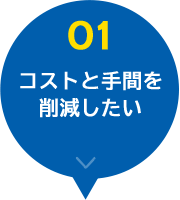 01

コストと手間を削減したい